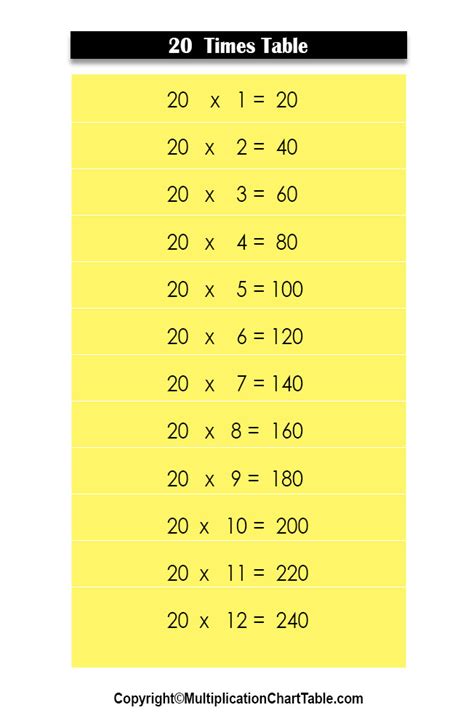 20 Times Table

20 x 1 = 20

20 x 2 = 40

20 x 3 = 60

20 x 4 = 80

20 x 5 = 100

20 x 6 = 120

20 x 7 = 140

20 x 8 = 160

20 x 9 = 180

20 x 10 = 200

20 x 11 = 220

20 x 12 = 240

Copyright©MultiplicationChartTable.com